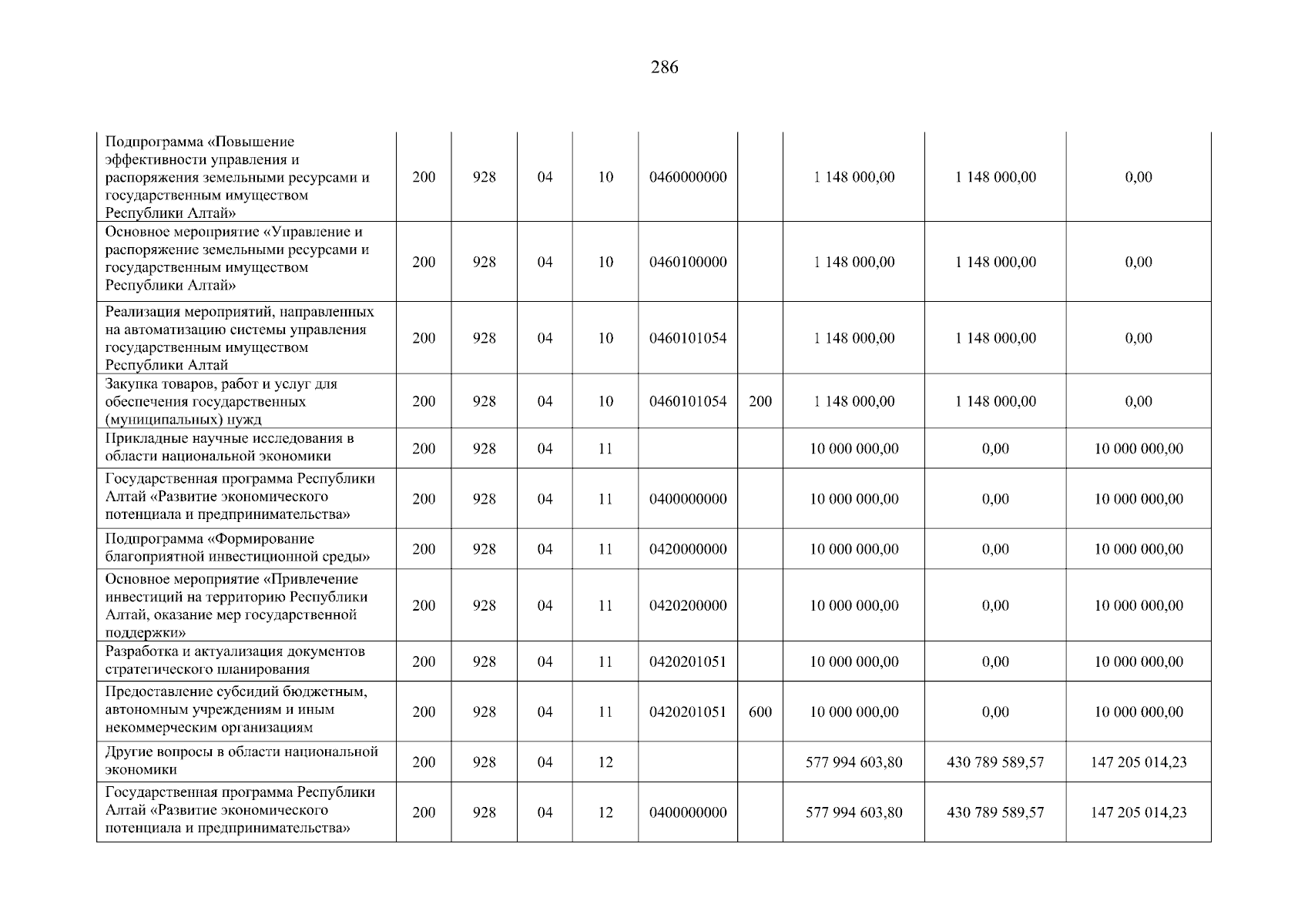 286

| | | | | | | | | | |
|---|---|---|---|---|---|---|---|---|---|
| Подпрограмма «Повышение эффективности управления и распоряжения земельными ресурсами и государственным имуществом Республики Алтай» | 200 | 928 | 04 | 10 | 0460000000 | | 1 148 000,00 | 1 148 000,00 | 0,00 |
| Основное мероприятие «Управление и распоряжение земельными ресурсами и государственным имуществом Республики Алтай» | 200 | 928 | 04 | 10 | 0460100000 | | 1 148 000,00 | 1 148 000,00 | 0,00 |
| Реализация мероприятий, направленных на автоматизацию системы управления государственным имуществом Республики Алтай | 200 | 928 | 04 | 10 | 0460101054 | | 1 148 000,00 | 1 148 000,00 | 0,00 |
| Закупка товаров, работ и услуг для обеспечения государственных (муниципальных) нужд | 200 | 928 | 04 | 10 | 0460101054 | 200 | 1 148 000,00 | 1 148 000,00 | 0,00 |
| Прикладные научные исследования в области национальной экономики | 200 | 928 | 04 | 11 | | | 10 000 000,00 | 0,00 | 10 000 000,00 |
| Государственная программа Республики Алтай «Развитие экономического потенциала и предпринимательства» | 200 | 928 | 04 | 11 | 0400000000 | | 10 000 000,00 | 0,00 | 10 000 000,00 |
| Подпрограмма «Формирование благоприятной инвестиционной среды» | 200 | 928 | 04 | 11 | 0420000000 | | 10 000 000,00 | 0,00 | 10 000 000,00 |
| Основное мероприятие «Привлечение инвестиций на территорию Республики Алтай, оказание мер государственной поддержки» | 200 | 928 | 04 | 11 | 0420200000 | | 10 000 000,00 | 0,00 | 10 000 000,00 |
| Разработка и актуализация документов стратегического планирования | 200 | 928 | 04 | 11 | 0420201051 | | 10 000 000,00 | 0,00 | 10 000 000,00 |
| Предоставление субсидий бюджетным, автономным учреждениям и иным некоммерческим организациям | 200 | 928 | 04 | 11 | 0420201051 | 600 | 10 000 000,00 | 0,00 | 10 000 000,00 |
| Другие вопросы в области национальной экономики | 200 | 928 | 04 | 12 | | | 577 994 603,80 | 430 789 589,57 | 147 205 014,23 |
| Государственная программа Республики Алтай «Развитие экономического потенциала и предпринимательства» | 200 | 928 | 04 | 12 | 0400000000 | | 577 994 603,80 | 430 789 589,57 | 147 205 014,23 |